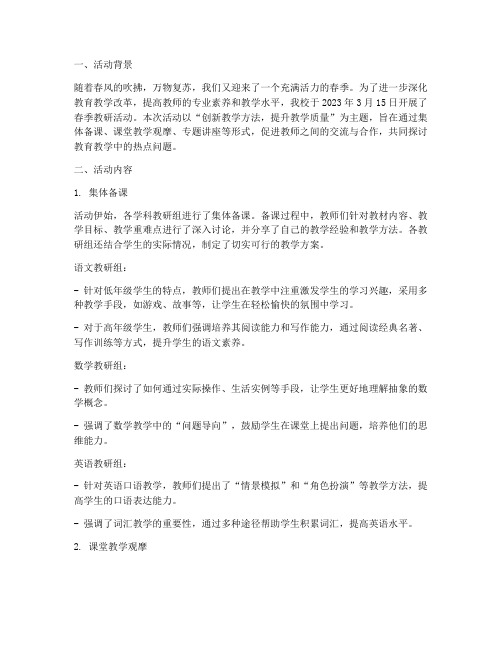 一、活动背景

随着春风的吹拂，万物复苏，我们又迎来了一个充满活力的春季。为了进一步深化教育教学改革，提高教师的专业素养和教学水平，我校于 2023 年 3 月 15 日开展了春季教研活动。本次活动以“创新教学方法，提升教学质量”为主题，旨在通过集体备课、课堂教学观摩、专题讲座等形式，促进教师之间的交流与合作，共同探讨教育教学中的热点问题。

二、活动内容

1. 集体备课

活动伊始，各学科教研组进行了集体备课。备课过程中，教师们针对教材内容、教学目标、教学重难点进行了深入讨论，并分享了自己的教学经验和教学方法。各教研组还结合学生的实际情况，制定了切实可行的教学方案。

语文教研组：

- 针对低年级学生的特点，教师们提出在教学中注重激发学生的学习兴趣，采用多种教学手段，如游戏、故事等，让学生在轻松愉快的氛围中学习。

- 对于高年级学生，教师们强调培养其阅读能力和写作能力，通过阅读经典名著、写作训练等方式，提升学生的语文素养。

数学教研组：

- 教师们探讨了如何通过实际操作、生活实例等手段，让学生更好地理解抽象的数学概念。

- 强调了数学教学中的“问题导向”，鼓励学生在课堂上提出问题，培养他们的思维能力。

英语教研组：

- 针对英语口语教学，教师们提出了“情景模拟”和“角色扮演”等教学方法，提高学生的口语表达能力。

- 强调了词汇教学的重要性，通过多种途径帮助学生积累词汇，提高英语水平。

2. 课堂教学观摩